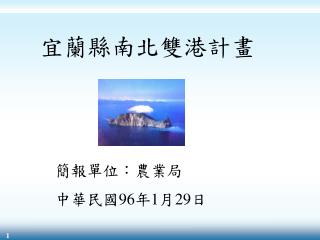 宜蘭縣南北雙港計畫

簡報單位：農業局

中華民國96年1月29日

1